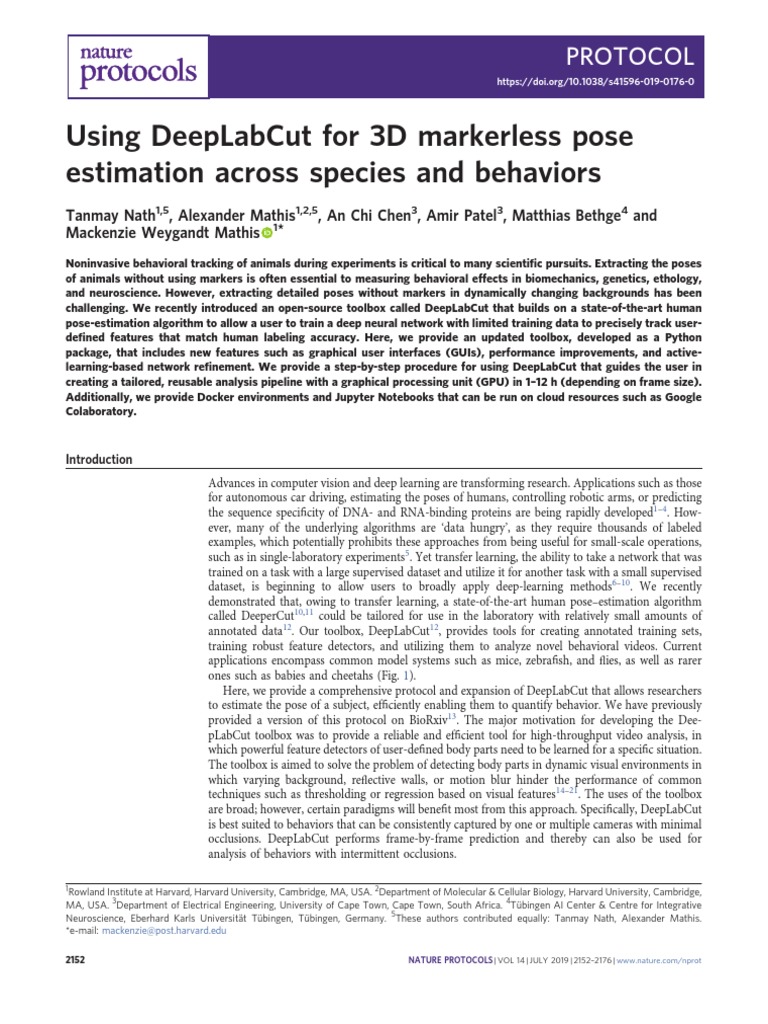 nature protocols

PROTOCOL

https://doi.org/10.1038/s41596-019-0176-0

Using DeepLabCut for 3D markerless pose estimation across species and behaviors

Tanmay Nath$^{1,5}$, Alexander Mathis$^{1,2,5}$, An Chi Chen$^{3}$, Amir Patel$^{3}$, Matthias Bethge$^{4}$ and Mackenzie Weygandt Mathis$^{1*}$

Noninvasive behavioral tracking of animals during experiments is critical to many scientific pursuits. Extracting the poses of animals without using markers is often essential to measuring behavioral effects in biomechanics, genetics, ethology, and neuroscience. However, extracting detailed poses without markers in dynamically changing backgrounds has been challenging. We recently introduced an open-source toolbox called DeepLabCut that builds on a state-of-the-art human pose-estimation algorithm to allow a user to train a deep neural network with limited training data to precisely track user-defined features that match human labeling accuracy. Here, we provide an updated toolbox, developed as a Python package, that includes new features such as graphical user interfaces (GUIs), performance improvements, and active-learning-based network refinement. We provide a step-by-step procedure for using DeepLabCut that guides the user in creating a tailored, reusable analysis pipeline with a graphical processing unit (GPU) in 1–12 h (depending on frame size). Additionally, we provide Docker environments and Jupyter Notebooks that can be run on cloud resources such as Google Colaboratory.

Introduction

Advances in computer vision and deep learning are transforming research. Applications such as those for autonomous car driving, estimating the poses of humans, controlling robotic arms, or predicting the sequence specificity of DNA- and RNA-binding proteins are being rapidly developed$^{1–4}$. However, many of the underlying algorithms are 'data hungry', as they require thousands of labeled examples, which potentially prohibits these approaches from being useful for small-scale operations, such as in single-laboratory experiments$^{5}$. Yet transfer learning, the ability to take a network that was trained on a task with a large supervised dataset and utilize it for another task with a small supervised dataset, is beginning to allow users to broadly apply deep-learning methods$^{6–10}$. We recently demonstrated that, owing to transfer learning, a state-of-the-art human pose–estimation algorithm called DeeperCut$^{10,11}$ could be tailored for use in the laboratory with relatively small amounts of annotated data$^{12}$. Our toolbox, DeepLabCut$^{12}$, provides tools for creating annotated training sets, training robust feature detectors, and utilizing them to analyze novel behavioral videos. Current applications encompass common model systems such as mice, zebrafish, and flies, as well as rarer ones such as babies and cheetahs (Fig. 1).

Here, we provide a comprehensive protocol and expansion of DeepLabCut that allows researchers to estimate the pose of a subject, efficiently enabling them to quantify behavior. We have previously provided a version of this protocol on BioRxiv$^{13}$. The major motivation for developing the DeepLabCut toolbox was to provide a reliable and efficient tool for high-throughput video analysis, in which powerful feature detectors of user-defined body parts need to be learned for a specific situation. The toolbox is aimed to solve the problem of detecting body parts in dynamic visual environments in which varying background, reflective walls, or motion blur hinder the performance of common techniques such as thresholding or regression based on visual features$^{14–21}$. The uses of the toolbox are broad; however, certain paradigms will benefit most from this approach. Specifically, DeepLabCut is best suited to behaviors that can be consistently captured by one or multiple cameras with minimal occlusions. DeepLabCut performs frame-by-frame prediction and thereby can also be used for analysis of behaviors with intermittent occlusions.

$^{1}$Rowland Institute at Harvard, Harvard University, Cambridge, MA, USA. $^{2}$Department of Molecular & Cellular Biology, Harvard University, Cambridge, MA, USA. $^{3}$Department of Electrical Engineering, University of Cape Town, Cape Town, South Africa. $^{4}$Tübingen AI Center & Centre for Integrative Neuroscience, Eberhard Karls Universität Tübingen, Tübingen, Germany. $^{5}$These authors contributed equally: Tanmay Nath, Alexander Mathis. *e-mail: mackenzie@post.harvard.edu

2152

NATURE PROTOCOLS | VOL 14 | JULY 2019 | 2152–2176 | www.nature.com/nprot